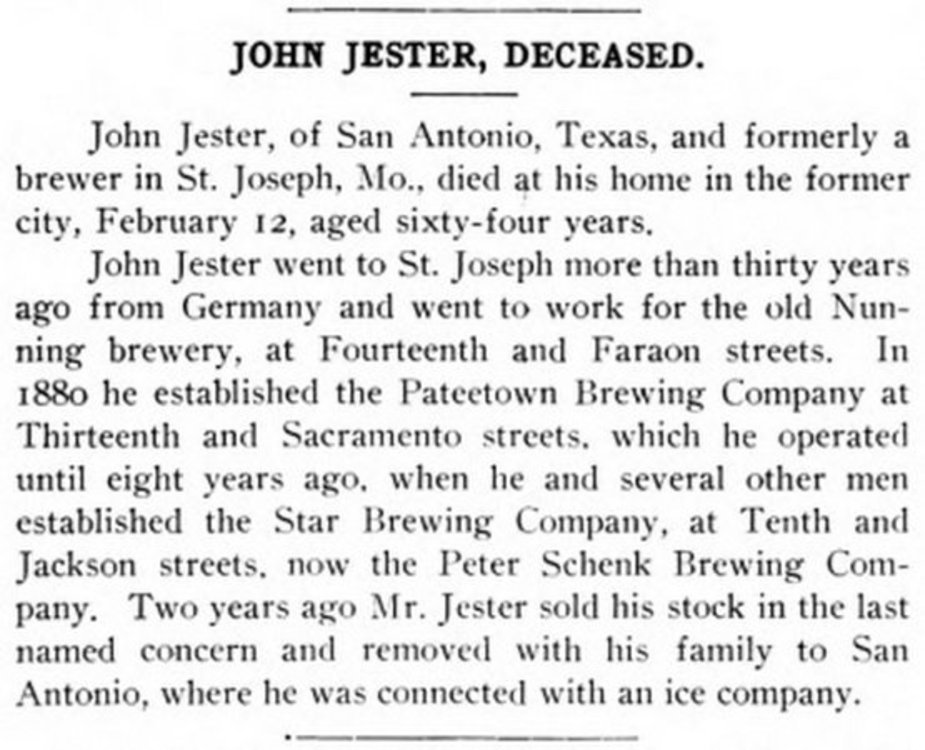 JOHN JESTER, DECEASED.

John Jester, of San Antonio, Texas, and formerly a brewer in St. Joseph, Mo., died at his home in the former city, February 12, aged sixty-four years.

John Jester went to St. Joseph more than thirty years ago from Germany and went to work for the old Nunning brewery, at Fourteenth and Faraon streets. In 1880 he established the Pateetown Brewing Company at Thirteenth and Sacramento streets, which he operated until eight years ago, when he and several other men established the Star Brewing Company, at Tenth and Jackson streets, now the Peter Schenk Brewing Company. Two years ago Mr. Jester sold his stock in the last named concern and removed with his family to San Antonio, where he was connected with an ice company.